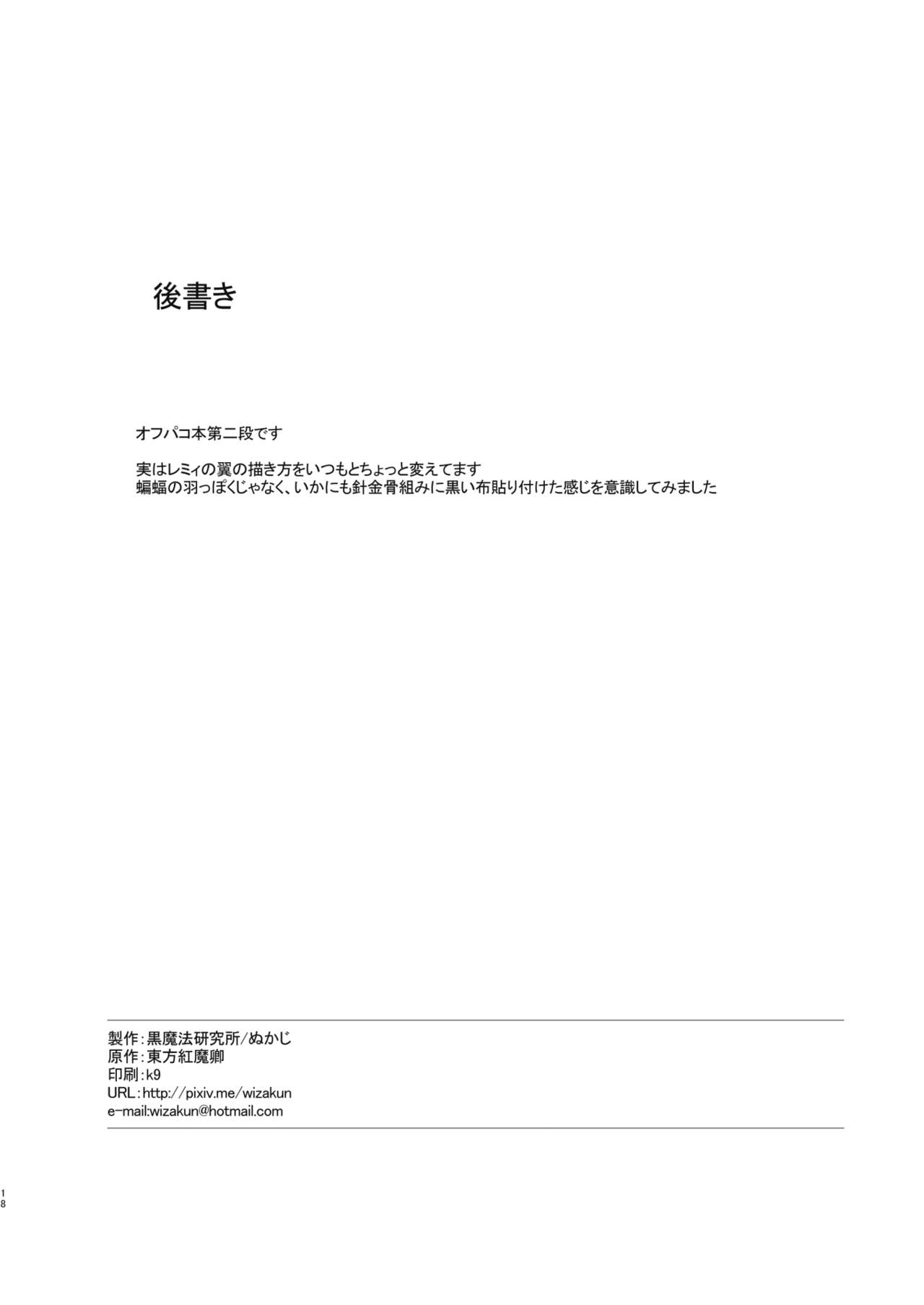 後書き

オフパコ本第二段です

実はレミィの翼の描き方をいつもとちょっと変えてます
蝙蝠の羽っぽくじゃなく、いかにも針金骨組みに黒い布貼り付けた感じを意識してみました

製作：黒魔法研究所/ぬかじ
原作：東方紅魔卿
印刷：k9
URL：http://pixiv.me/wizakun
e-mail:wizakun@hotmail.com

18